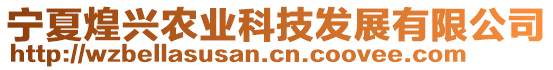 宁夏煌兴农业科技发展有限公司
http://wzbellasusan.cn.coovee.com